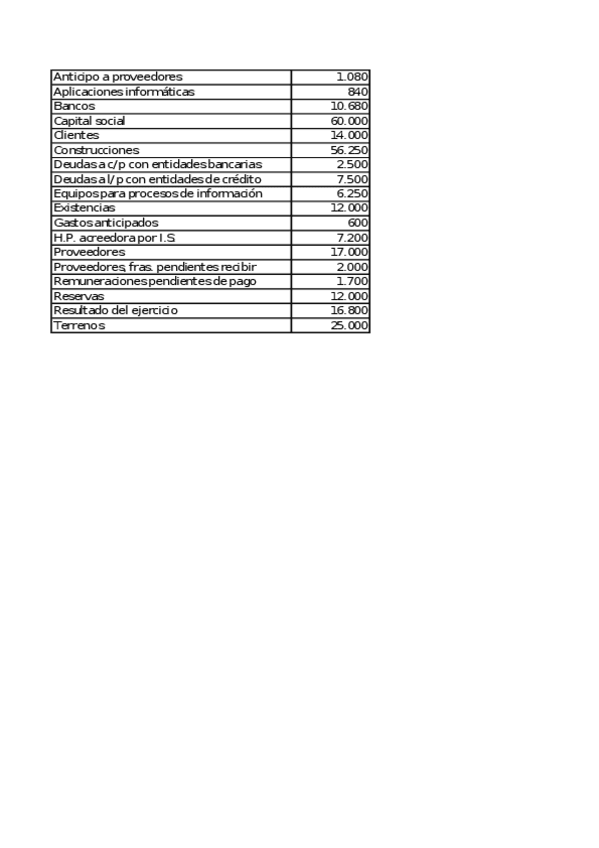 | | |
|---|---|
| Anticipo a proveedores | 1.080 |
| Aplicaciones informáticas | 840 |
| Bancos | 10.680 |
| Capital social | 60.000 |
| Clientes | 14.000 |
| Construcciones | 56.250 |
| Deudas a c/p con entidades bancarias | 2.500 |
| Deudas a l/p con entidades de crédito | 7.500 |
| Equipos para procesos de información | 6.250 |
| Existencias | 12.000 |
| Gastos anticipados | 600 |
| H.P. acreedora por I.S | 7.200 |
| Proveedores | 17.000 |
| Proveedores, fras. pendientes recibir | 2.000 |
| Remuneraciones pendientes de pago | 1.700 |
| Reservas | 12.000 |
| Resultado del ejercicio | 16.800 |
| Terrenos | 25.000 |